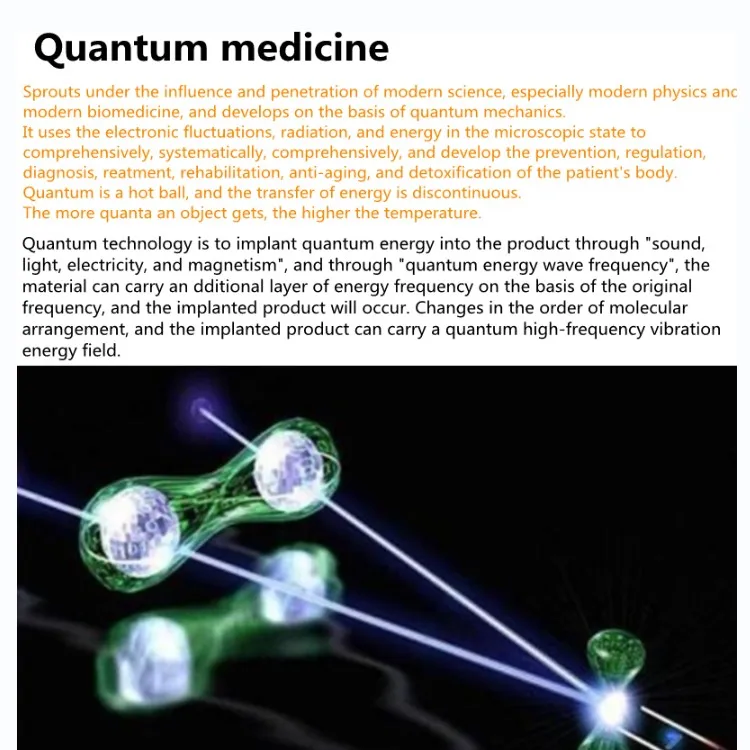 Quantum medicine

Sprouts under the influence and penetration of modern science, especially modern physics anc modern biomedicine, and develops on the basis of quantum mechanics.
It uses the electronic fluctuations, radiation, and energy in the microscopic state to comprehensively, systematically, comprehensively, and develop the prevention, regulation, diagnosis, reatment, rehabilitation, anti-aging, and detoxification of the patient's body.
Quantum is a hot ball, and the transfer of energy is discontinuous.
The more quanta an object gets, the higher the temperature.

Quantum technology is to implant quantum energy into the product through "sound, light, electricity, and magnetism", and through "quantum energy wave frequency", the material can carry an dditional layer of energy frequency on the basis of the original frequency, and the implanted product will occur. Changes in the order of molecular arrangement, and the implanted product can carry a quantum high-frequency vibration energy field.